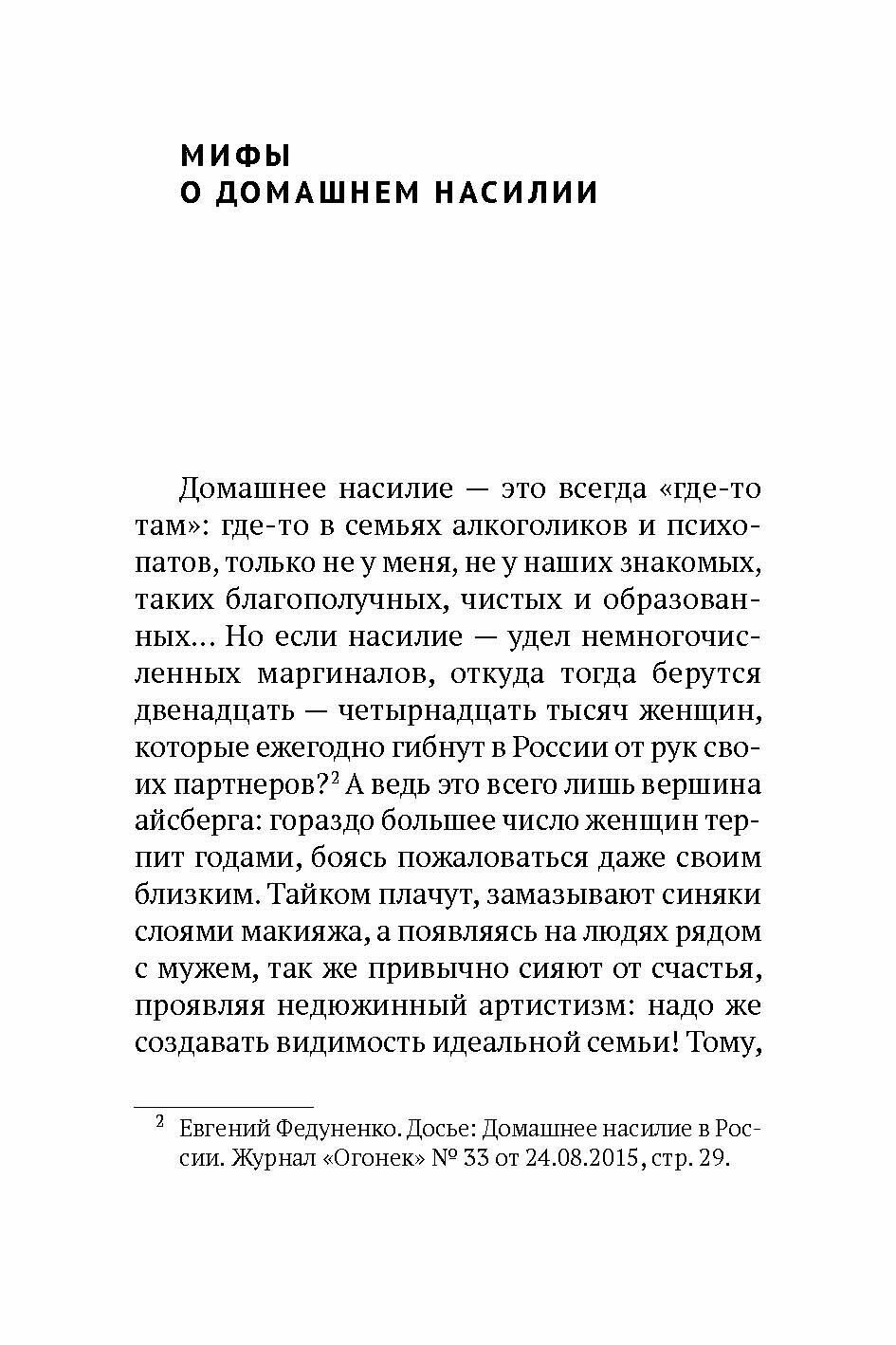 МИФЫ
О ДОМАШНЕМ НАСИЛИИ

Домашнее насилие — это всегда «где-то там»: где-то в семьях алкоголиков и психопатов, только не у меня, не у наших знакомых, таких благополучных, чистых и образованных… Но если насилие — удел немногочисленных маргиналов, откуда тогда берутся двенадцать — четырнадцать тысяч женщин, которые ежегодно гибнут в России от рук своих партнеров?$^2$ А ведь это всего лишь вершина айсберга: гораздо большее число женщин терпит годами, боясь пожаловаться даже своим близким. Тайком плачут, замазывают синяки слоями макияжа, а появляясь на людях рядом с мужем, так же привычно сияют от счастья, проявляя недюжинный артистизм: надо же создавать видимость идеальной семьи! Тому,

$^2$ Евгений Федуненко. Досье: Домашнее насилие в России. Журнал «Огонек» № 33 от 24.08.2015, стр. 29.